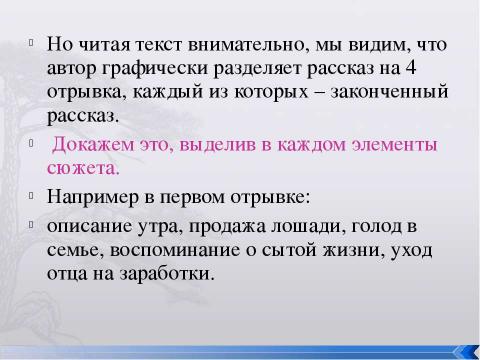 Но читая текст внимательно, мы видим, что автор графически разделяет рассказ на 4 отрывка, каждый из которых – законченный рассказ.

Докажем это, выделив в каждом элементы сюжета.

Например в первом отрывке:

описание утра, продажа лошади, голод в семье, воспоминание о сытой жизни, уход отца на заработки.